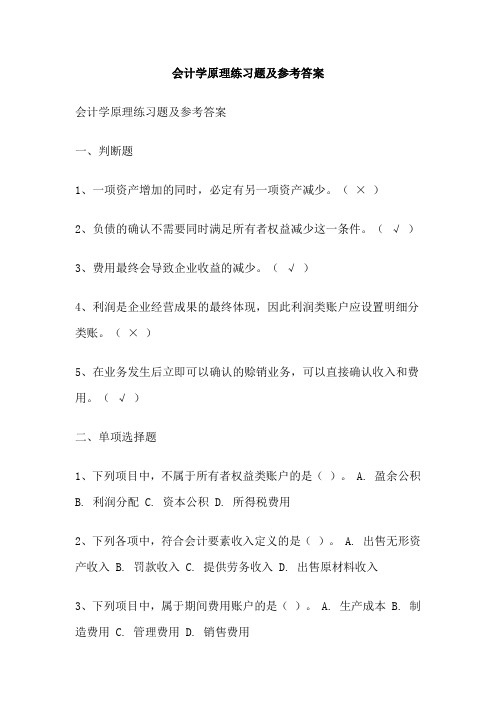 会计学原理练习题及参考答案

会计学原理练习题及参考答案

一、判断题

1、一项资产增加的同时，必定有另一项资产减少。（ × ）

2、负债的确认不需要同时满足所有者权益减少这一条件。（ √ ）

3、费用最终会导致企业收益的减少。（ √ ）

4、利润是企业经营成果的最终体现，因此利润类账户应设置明细分类账。（ × ）

5、在业务发生后立即可以确认的赊销业务，可以直接确认收入和费用。（ √ ）

二、单项选择题

1、下列项目中，不属于所有者权益类账户的是（ ）。 A. 盈余公积 B. 利润分配 C. 资本公积 D. 所得税费用

2、下列各项中，符合会计要素收入定义的是（ ）。 A. 出售无形资产收入 B. 罚款收入 C. 提供劳务收入 D. 出售原材料收入

3、下列项目中，属于期间费用账户的是（ ）。 A. 生产成本 B. 制造费用 C. 管理费用 D. 销售费用